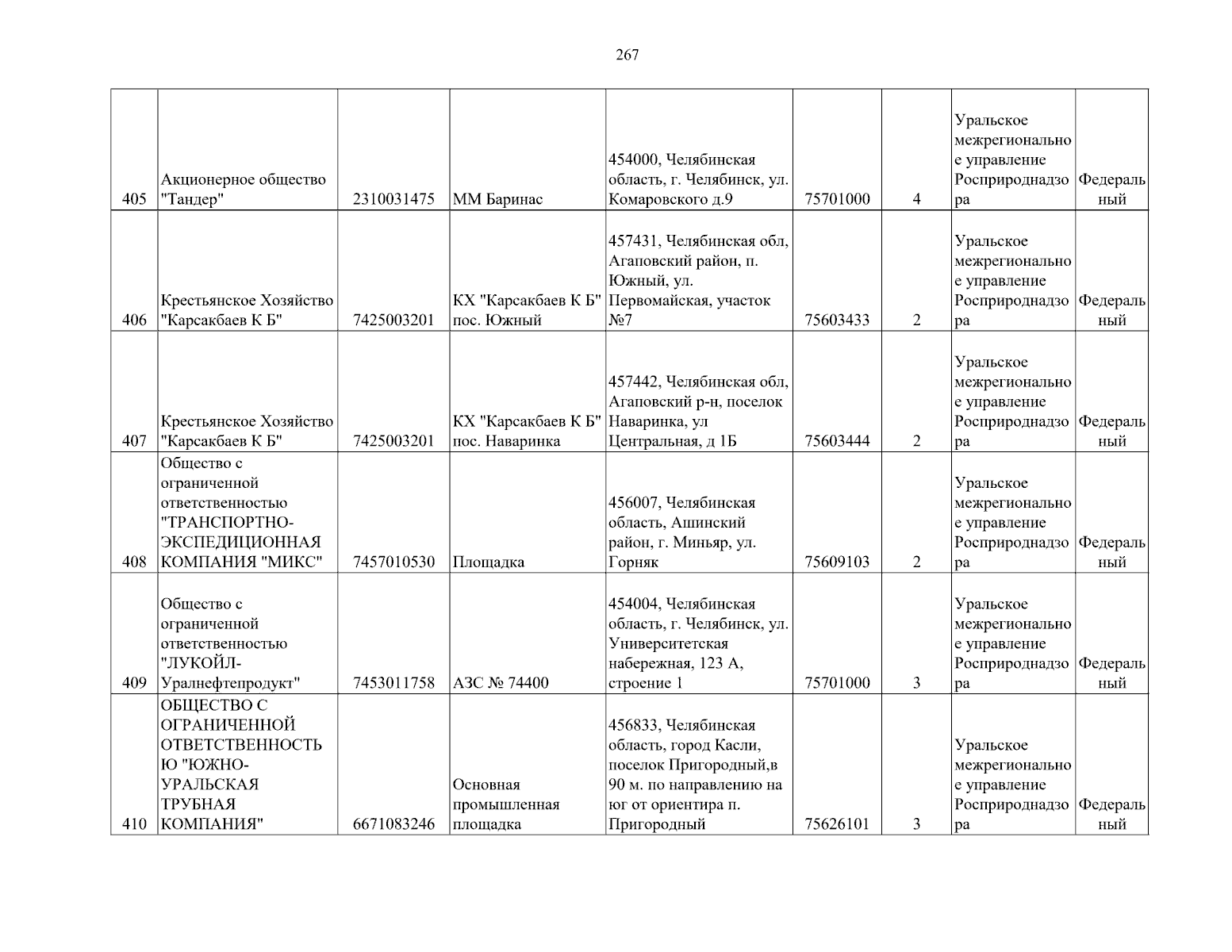 267

| | | | | | | | | |
|---|---|---|---|---|---|---|---|---|
| 405 | Акционерное общество "Тандер" | 2310031475 | ММ Баринас | 454000, Челябинская область, г. Челябинск, ул. Комаровского д.9 | 75701000 | 4 | Уральское межрегиональное управление Росприроднадзора | Федеральный |
| 406 | Крестьянское Хозяйство "Карсакбаев К Б" | 7425003201 | КХ "Карсакбаев К Б" пос. Южный | 457431, Челябинская обл, Агаповский район, п. Южный, ул. Первомайская, участок №7 | 75603433 | 2 | Уральское межрегиональное управление Росприроднадзора | Федеральный |
| 407 | Крестьянское Хозяйство "Карсакбаев К Б" | 7425003201 | КХ "Карсакбаев К Б" пос. Наваринка | 457442, Челябинская обл, Агаповский р-н, поселок Наваринка, ул Центральная, д 1Б | 75603444 | 2 | Уральское межрегиональное управление Росприроднадзора | Федеральный |
| 408 | Общество с ограниченной ответственностью "ТРАНСПОРТНО-ЭКСПЕДИЦИОННАЯ КОМПАНИЯ "МИКС" | 7457010530 | Площадка | 456007, Челябинская область, Ашинский район, г. Миньяр, ул. Горняк | 75609103 | 2 | Уральское межрегиональное управление Росприроднадзора | Федеральный |
| 409 | Общество с ограниченной ответственностью "ЛУКОЙЛ-Уралнефтепродукт" | 7453011758 | АЗС № 74400 | 454004, Челябинская область, г. Челябинск, ул. Университетская набережная, 123 А, строение 1 | 75701000 | 3 | Уральское межрегиональное управление Росприроднадзора | Федеральный |
| 410 | ОБЩЕСТВО С ОГРАНИЧЕННОЙ ОТВЕТСТВЕННОСТЬЮ "ЮЖНО-УРАЛЬСКАЯ ТРУБНАЯ КОМПАНИЯ" | 6671083246 | Основная промышленная площадка | 456833, Челябинская область, город Касли, поселок Пригородный,в 90 м. по направлению на юг от ориентира п. Пригородный | 75626101 | 3 | Уральское межрегиональное управление Росприроднадзора | Федеральный |